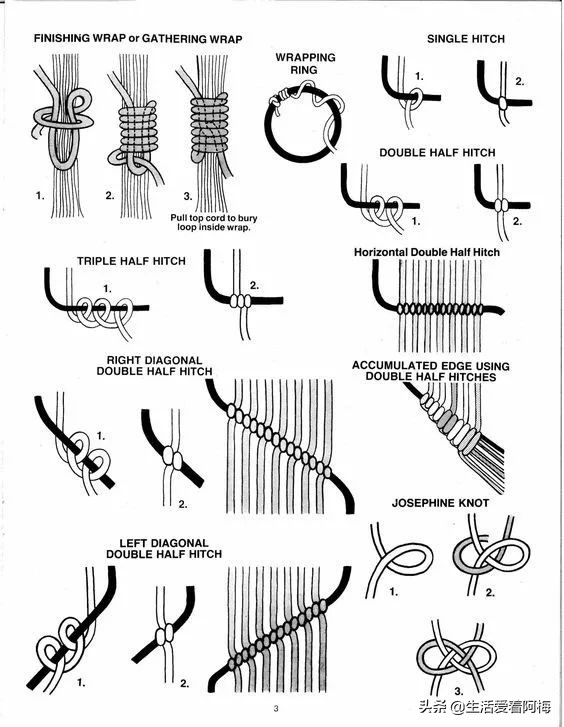 FINISHING WRAP or GATHERING WRAP

1. 2. 3.

Pull top cord to bury loop inside wrap.

WRAPPING RING

SINGLE HITCH

1. 2.

DOUBLE HALF HITCH

1. 2.

TRIPLE HALF HITCH

1. 2.

Horizontal Double Half Hitch

RIGHT DIAGONAL DOUBLE HALF HITCH

1. 2.

ACCUMULATED EDGE USING DOUBLE HALF HITCHES

JOSEPHINE KNOT

1. 2. 3.

LEFT DIAGONAL DOUBLE HALF HITCH

1. 2.

3

头条 @生活爱看阿梅